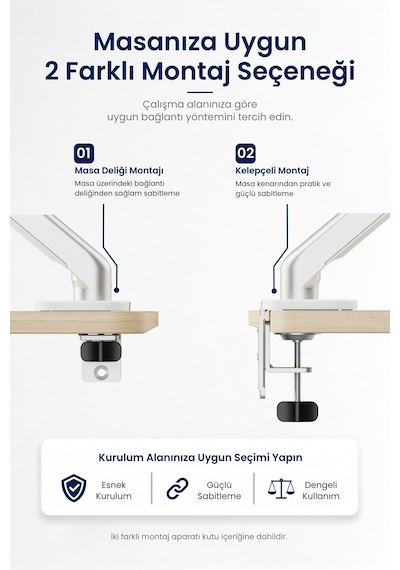 Masanıza Uygun
2 Farklı Montaj Seçeneği

Çalışma alanınıza göre uygun bağlantı yöntemini tercih edin.

01
Masa Deliği Montajı
Masa üzerindeki bağlantı deliğinden sağlam sabitleme

02
Kelepçeli Montaj
Masa kenarından pratik ve güçlü sabitleme

Kurulum Alanınıza Uygun Seçimi Yapın

Esnek Kurulum

Güçlü Sabitleme

Dengeli Kullanım

İki farklı montaj aparatı kutu içeriğine dahildir.